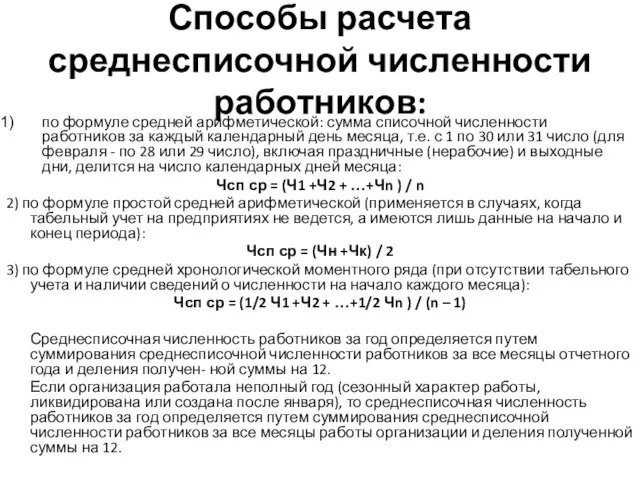 Способы расчета среднесписочной численности работников:

1) по формуле средней арифметической: сумма списочной численности работников за каждый календарный день месяца, т.е. с 1 по 30 или 31 число (для февраля - по 28 или 29 число), включая праздничные (нерабочие) и выходные дни, делится на число календарных дней месяца:

Чсп ср = (Ч1 +Ч2 + …+Чn ) / n

2) по формуле простой средней арифметической (применяется в случаях, когда табельный учет на предприятиях не ведется, а имеются лишь данные на начало и конец периода):

Чсп ср = (Чн +Чк) / 2

3) по формуле средней хронологической моментного ряда (при отсутствии табельного учета и наличии сведений о численности на начало каждого месяца):

Чсп ср = (1/2 Ч1 +Ч2 + …+1/2 Чn ) / (n – 1)

Среднесписочная численность работников за год определяется путем суммирования среднесписочной численности работников за все месяцы отчетного года и деления получен- ной суммы на 12.

Если организация работала неполный год (сезонный характер работы, ликвидирована или создана после января), то среднесписочная численность работников за год определяется путем суммирования среднесписочной численности работников за все месяцы работы организации и деления полученной суммы на 12.